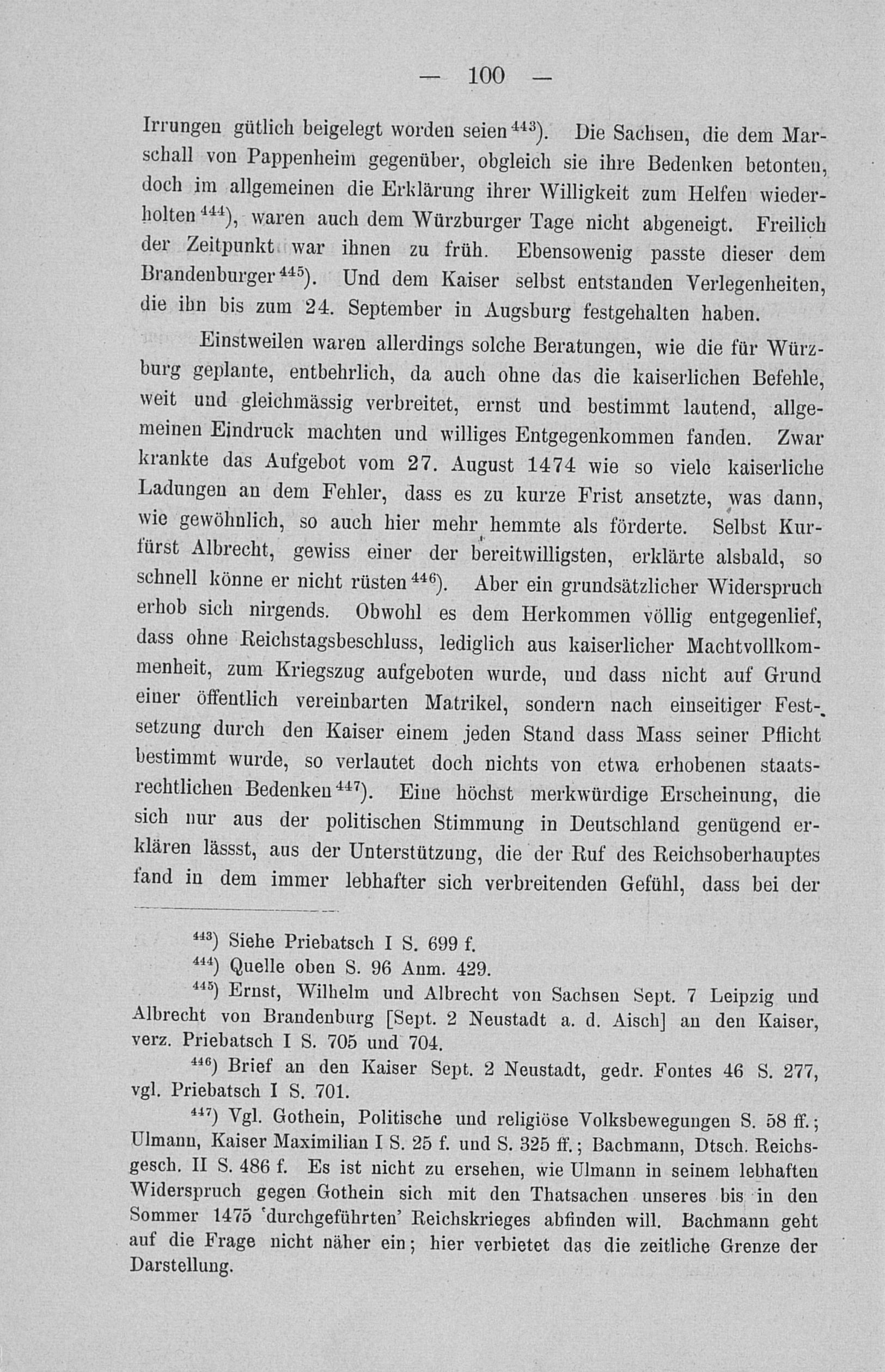 — 100 —

Irrungen gütlich beigelegt worden seien $^{443}$). Die Sachsen, die dem Marschall von Pappenheim gegenüber, obgleich sie ihre Bedenken betonten, doch im allgemeinen die Erklärung ihrer Willigkeit zum Helfen wiederholten $^{444}$), waren auch dem Würzburger Tage nicht abgeneigt. Freilich der Zeitpunkt war ihnen zu früh. Ebensowenig passte dieser dem Brandenburger $^{445}$). Und dem Kaiser selbst entstanden Verlegenheiten, die ihn bis zum 24. September in Augsburg festgehalten haben.

Einstweilen waren allerdings solche Beratungen, wie die für Würzburg geplante, entbehrlich, da auch ohne das die kaiserlichen Befehle, weit und gleichmässig verbreitet, ernst und bestimmt lautend, allgemeinen Eindruck machten und williges Entgegenkommen fanden. Zwar krankte das Aufgebot vom 27. August 1474 wie so viele kaiserliche Ladungen an dem Fehler, dass es zu kurze Frist ansetzte, was dann, wie gewöhnlich, so auch hier mehr hemmte als förderte. Selbst Kurfürst Albrecht, gewiss einer der bereitwilligsten, erklärte alsbald, so schnell könne er nicht rüsten $^{446}$). Aber ein grundsätzlicher Widerspruch erhob sich nirgends. Obwohl es dem Herkommen völlig entgegenlief, dass ohne Reichstagsbeschluss, lediglich aus kaiserlicher Machtvollkommenheit, zum Kriegszug aufgeboten wurde, und dass nicht auf Grund einer öffentlich vereinbarten Matrikel, sondern nach einseitiger Festsetzung durch den Kaiser einem jeden Stand dass Mass seiner Pflicht bestimmt wurde, so verlautet doch nichts von etwa erhobenen staatsrechtlichen Bedenken $^{447}$). Eine höchst merkwürdige Erscheinung, die sich nur aus der politischen Stimmung in Deutschland genügend erklären lässst, aus der Unterstützung, die der Ruf des Reichsoberhauptes fand in dem immer lebhafter sich verbreitenden Gefühl, dass bei der

$^{443}$) Siehe Priebatsch I S. 699 f.

$^{444}$) Quelle oben S. 96 Anm. 429.

$^{445}$) Ernst, Wilhelm und Albrecht von Sachsen Sept. 7 Leipzig und Albrecht von Brandenburg [Sept. 2 Neustadt a. d. Aisch] an den Kaiser, verz. Priebatsch I S. 705 und 704.

$^{446}$) Brief an den Kaiser Sept. 2 Neustadt, gedr. Fontes 46 S. 277, vgl. Priebatsch I S. 701.

$^{447}$) Vgl. Gothein, Politische und religiöse Volksbewegungen S. 58 ff.; Ulmann, Kaiser Maximilian I S. 25 f. und S. 325 ff.; Bachmann, Dtsch. Reichsgesch. II S. 486 f. Es ist nicht zu ersehen, wie Ulmann in seinem lebhaften Widerspruch gegen Gothein sich mit den Thatsachen unseres bis in den Sommer 1475 'durchgeführten' Reichskrieges abfinden will. Bachmann geht auf die Frage nicht näher ein; hier verbietet das die zeitliche Grenze der Darstellung.